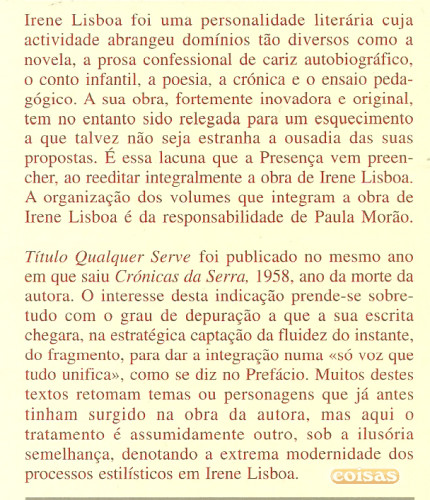 Irene Lisboa foi uma personalidade literária cuja actividade abrangeu domínios tão diversos como a novela, a prosa confessional de cariz autobiográfico, o conto infantil, a poesia, a crónica e o ensaio pedagógico. A sua obra, fortemente inovadora e original, tem no entanto sido relegada para um esquecimento a que talvez não seja estranha a ousadia das suas propostas. É essa lacuna que a Presença vem preencher, ao reeditar integralmente a obra de Irene Lisboa. A organização dos volumes que integram a obra de Irene Lisboa é da responsabilidade de Paula Morão.

Título Qualquer Serve foi publicado no mesmo ano em que saiu Crónicas da Serra, 1958, ano da morte da autora. O interesse desta indicação prende-se sobretudo com o grau de depuração a que a sua escrita chegara, na estratégica captação da fluidez do instante, do fragmento, para dar a integração numa «só voz que tudo unifica», como se diz no Prefácio. Muitos destes textos retomam temas ou personagens que já antes tinham surgido na obra da autora, mas aqui o tratamento é assumidamente outro, sob a ilusória semelhança, denotando a extrema modernidade dos processos estilísticos em Irene Lisboa.

coisas